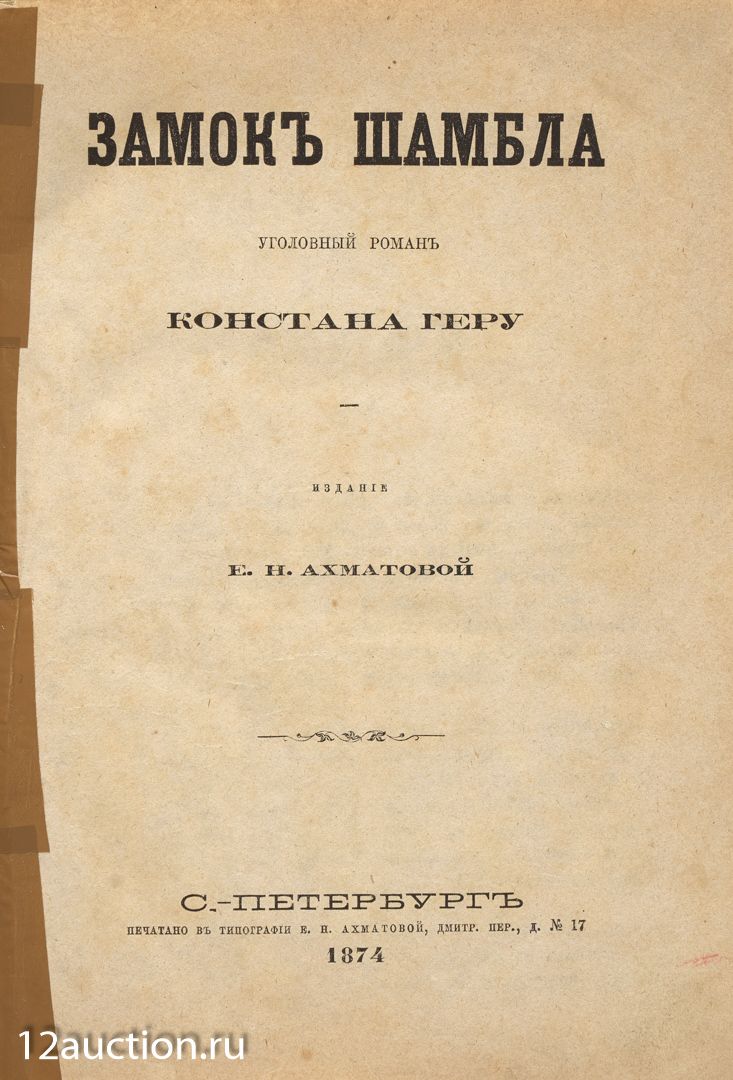 ЗАМОКЪ ШАМБЛА

УГОЛОВНЫЙ РОМАНЪ

КОНСТАНА ГЕРУ

ИЗДАНІЕ

Е. Н. АХМАТОВОЙ

С.-ПЕТЕРБУРГЪ
ПЕЧАТАНО ВЪ ТИПОГРАФІИ Е. Н. АХМАТОВОЙ, ДМИТР. ПЕР., Д. № 17
1874

12auction.ru